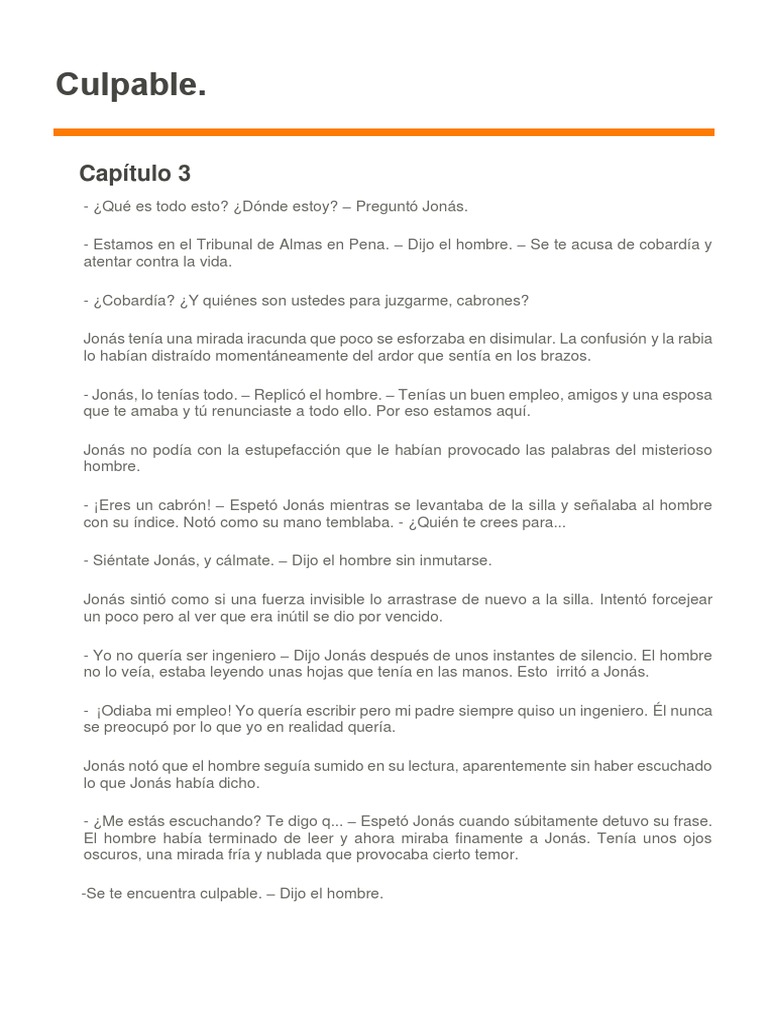 Culpable.

Capítulo 3

- ¿Qué es todo esto? ¿Dónde estoy? – Preguntó Jonás.

- Estamos en el Tribunal de Almas en Pena. – Dijo el hombre. – Se te acusa de cobardía y atentar contra la vida.

- ¿Cobardía? ¿Y quiénes son ustedes para juzgarme, cabrones?

Jonás tenía una mirada iracunda que poco se esforzaba en disimular. La confusión y la rabia lo habían distraído momentáneamente del ardor que sentía en los brazos.

- Jonás, lo tenías todo. – Replicó el hombre. – Tenías un buen empleo, amigos y una esposa que te amaba y tú renunciaste a todo ello. Por eso estamos aquí.

Jonás no podía con la estupefacción que le habían provocado las palabras del misterioso hombre.

- ¡Eres un cabrón! – Espetó Jonás mientras se levantaba de la silla y señalaba al hombre con su índice. Notó como su mano temblaba. - ¿Quién te crees para...

- Siéntate Jonás, y cálmate. – Dijo el hombre sin inmutarse.

Jonás sintió como si una fuerza invisible lo arrastrase de nuevo a la silla. Intentó forcejear un poco pero al ver que era inútil se dio por vencido.

- Yo no quería ser ingeniero – Dijo Jonás después de unos instantes de silencio. El hombre no lo veía, estaba leyendo unas hojas que tenía en las manos. Esto irritó a Jonás.

- ¡Odiaba mi empleo! Yo quería escribir pero mi padre siempre quiso un ingeniero. Él nunca se preocupó por lo que yo en realidad quería.

Jonás notó que el hombre seguía sumido en su lectura, aparentemente sin haber escuchado lo que Jonás había dicho.

- ¿Me estás escuchando? Te digo q... – Espetó Jonás cuando súbitamente detuvo su frase. El hombre había terminado de leer y ahora miraba finamente a Jonás. Tenía unos ojos oscuros, una mirada fría y nublada que provocaba cierto temor.

-Se te encuentra culpable. – Dijo el hombre.